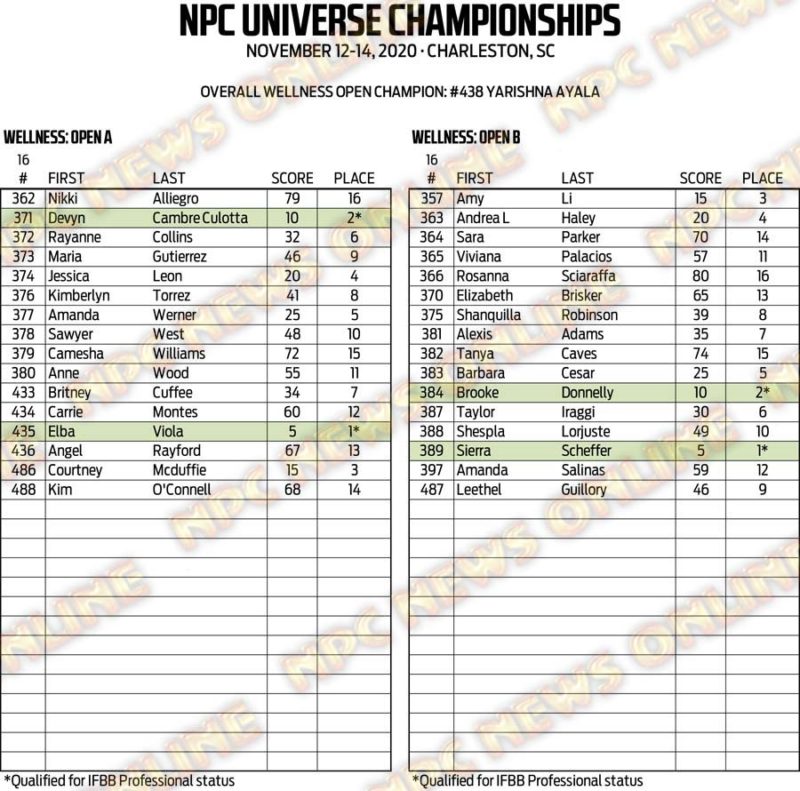 NPC UNIVERSE CHAMPIONSHIPS
NOVEMBER 12-14, 2020 · CHARLESTON, SC

OVERALL WELLNESS OPEN CHAMPION: #438 YARISHNA AYALA

WELLNESS: OPEN A
16

| # | FIRST | LAST | SCORE | PLACE |
|---|---|---|---|---|
| 362 | Nikki | Alliegro | 79 | 16 |
| 371 | Devyn | Cambre Culotta | 10 | 2* |
| 372 | Rayanne | Collins | 32 | 6 |
| 373 | Maria | Gutierrez | 46 | 9 |
| 374 | Jessica | Leon | 20 | 4 |
| 376 | Kimberlyn | Torrez | 41 | 8 |
| 377 | Amanda | Werner | 25 | 5 |
| 378 | Sawyer | West | 48 | 10 |
| 379 | Camesha | Williams | 72 | 15 |
| 380 | Anne | Wood | 55 | 11 |
| 433 | Britney | Cuffee | 34 | 7 |
| 434 | Carrie | Montes | 60 | 12 |
| 435 | Elba | Viola | 5 | 1* |
| 436 | Angel | Rayford | 67 | 13 |
| 486 | Courtney | Mcduffie | 15 | 3 |
| 488 | Kim | O'Connell | 68 | 14 |

*Qualified for IFBB Professional status

WELLNESS: OPEN B
16

| # | FIRST | LAST | SCORE | PLACE |
|---|---|---|---|---|
| 357 | Amy | Li | 15 | 3 |
| 363 | Andrea L | Haley | 20 | 4 |
| 364 | Sara | Parker | 70 | 14 |
| 365 | Viviana | Palacios | 57 | 11 |
| 366 | Rosanna | Sciaraffa | 80 | 16 |
| 370 | Elizabeth | Brisker | 65 | 13 |
| 375 | Shanquilla | Robinson | 39 | 8 |
| 381 | Alexis | Adams | 35 | 7 |
| 382 | Tanya | Caves | 74 | 15 |
| 383 | Barbara | Cesar | 25 | 5 |
| 384 | Brooke | Donnelly | 10 | 2* |
| 387 | Taylor | Iraggi | 30 | 6 |
| 388 | Shespla | Lorjuste | 49 | 10 |
| 389 | Sierra | Scheffer | 5 | 1* |
| 397 | Amanda | Salinas | 59 | 12 |
| 487 | Leethel | Guillory | 46 | 9 |

*Qualified for IFBB Professional status

NPC NEWS ONLINE